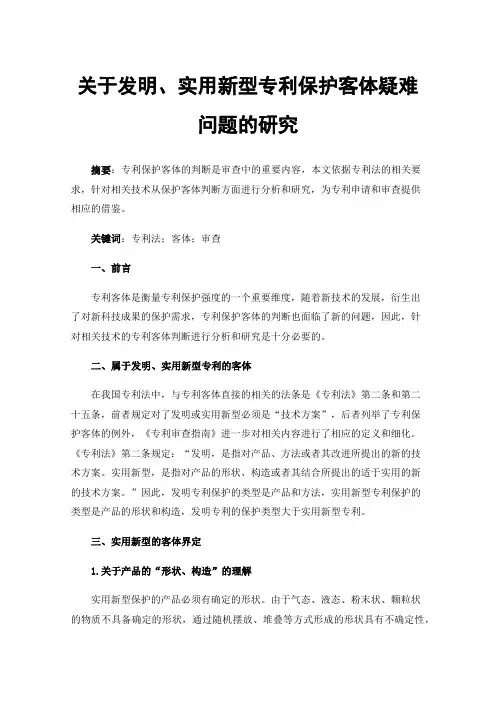 关于发明、实用新型专利保护客体疑难问题的研究

摘要：专利保护客体的判断是审查中的重要内容，本文依据专利法的相关要求，针对相关技术从保护客体判断方面进行分析和研究，为专利申请和审查提供相应的借鉴。

关键词：专利法；客体；审查

一、前言

专利客体是衡量专利保护强度的一个重要维度，随着新技术的发展，衍生出了对新科技成果的保护需求，专利保护客体的判断也面临了新的问题，因此，针对相关技术的专利客体判断进行分析和研究是十分必要的。

二、属于发明、实用新型专利的客体

在我国专利法中，与专利客体直接的相关的法条是《专利法》第二条和第二十五条，前者规定对了发明或实用新型必须是“技术方案”，后者列举了专利保护客体的例外，《专利审查指南》进一步对相关内容进行了相应的定义和细化。《专利法》第二条规定：“发明，是指对产品、方法或者其改进所提出的新的技术方案。实用新型，是指对产品的形状、构造或者其结合所提出的适于实用的新的技术方案。”因此，发明专利保护的类型是产品和方法，实用新型专利保护的类型是产品的形状和构造，发明专利的保护类型大于实用新型专利。

三、实用新型的客体界定

1.关于产品的“形状、构造”的理解

实用新型保护的产品必须有确定的形状。由于气态、液态、粉末状、颗粒状的物质不具备确定的形状，通过随机摆放、堆叠等方式形成的形状具有不确定性，